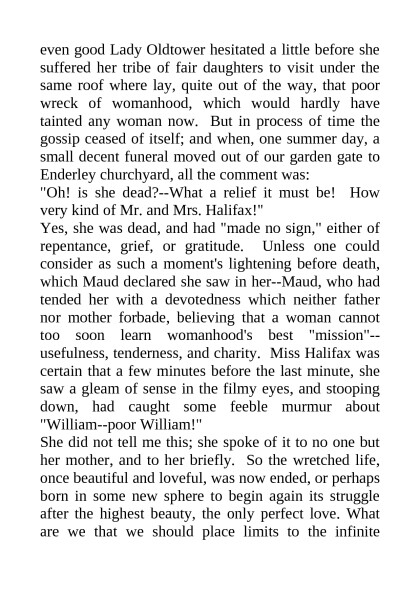 even good Lady Oldtower hesitated a little before she suffered her tribe of fair daughters to visit under the same roof where lay, quite out of the way, that poor wreck of womanhood, which would hardly have tainted any woman now. But in process of time the gossip ceased of itself; and when, one summer day, a small decent funeral moved out of our garden gate to Enderley churchyard, all the comment was:
"Oh! is she dead?--What a relief it must be! How very kind of Mr. and Mrs. Halifax!"
Yes, she was dead, and had "made no sign," either of repentance, grief, or gratitude. Unless one could consider as such a moment's lightening before death, which Maud declared she saw in her--Maud, who had tended her with a devotedness which neither father nor mother forbade, believing that a woman cannot too soon learn womanhood's best "mission"--usefulness, tenderness, and charity. Miss Halifax was certain that a few minutes before the last minute, she saw a gleam of sense in the filmy eyes, and stooping down, had caught some feeble murmur about "William--poor William!"
She did not tell me this; she spoke of it to no one but her mother, and to her briefly. So the wretched life, once beautiful and loveful, was now ended, or perhaps born in some new sphere to begin again its struggle after the highest beauty, the only perfect love. What are we that we should place limits to the infinite